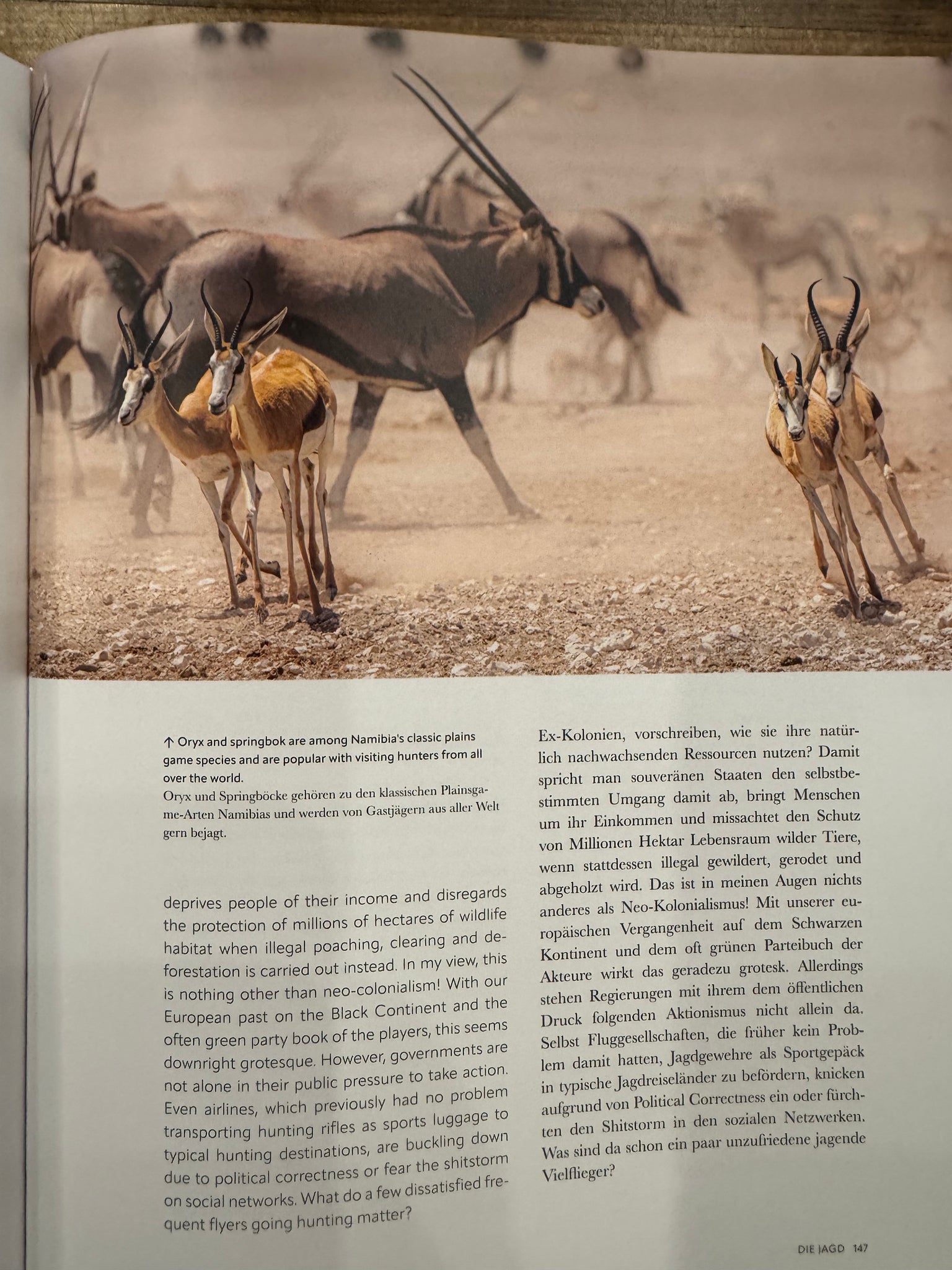 ↑ Oryx and springbok are among Namibia's classic plains game species and are popular with visiting hunters from all over the world.
Oryx und Springböcke gehören zu den klassischen Plainsgame-Arten Namibias und werden von Gastjägern aus aller Welt gern bejagt.

deprives people of their income and disregards the protection of millions of hectares of wildlife habitat when illegal poaching, clearing and deforestation is carried out instead. In my view, this is nothing other than neo-colonialism! With our European past on the Black Continent and the often green party book of the players, this seems downright grotesque. However, governments are not alone in their public pressure to take action. Even airlines, which previously had no problem transporting hunting rifles as sports luggage to typical hunting destinations, are buckling down due to political correctness or fear the shitstorm on social networks. What do a few dissatisfied frequent flyers going hunting matter?

Ex-Kolonien, vorschreiben, wie sie ihre natürlich nachwachsenden Ressourcen nutzen? Damit spricht man souveränen Staaten den selbstbestimmten Umgang damit ab, bringt Menschen um ihr Einkommen und missachtet den Schutz von Millionen Hektar Lebensraum wilder Tiere, wenn stattdessen illegal gewildert, gerodet und abgeholzt wird. Das ist in meinen Augen nichts anderes als Neo-Kolonialismus! Mit unserer europäischen Vergangenheit auf dem Schwarzen Kontinent und dem oft grünen Parteibuch der Akteure wirkt das geradezu grotesk. Allerdings stehen Regierungen mit ihrem dem öffentlichen Druck folgenden Aktionismus nicht allein da. Selbst Fluggesellschaften, die früher kein Problem damit hatten, Jagdgewehre als Sportgepäck in typische Jagdreiseländer zu befördern, knicken aufgrund von Political Correctness ein oder fürchten den Shitstorm in den sozialen Netzwerken. Was sind da schon ein paar unzufriedene jagende Vielflieger?

DIE JAGD 147